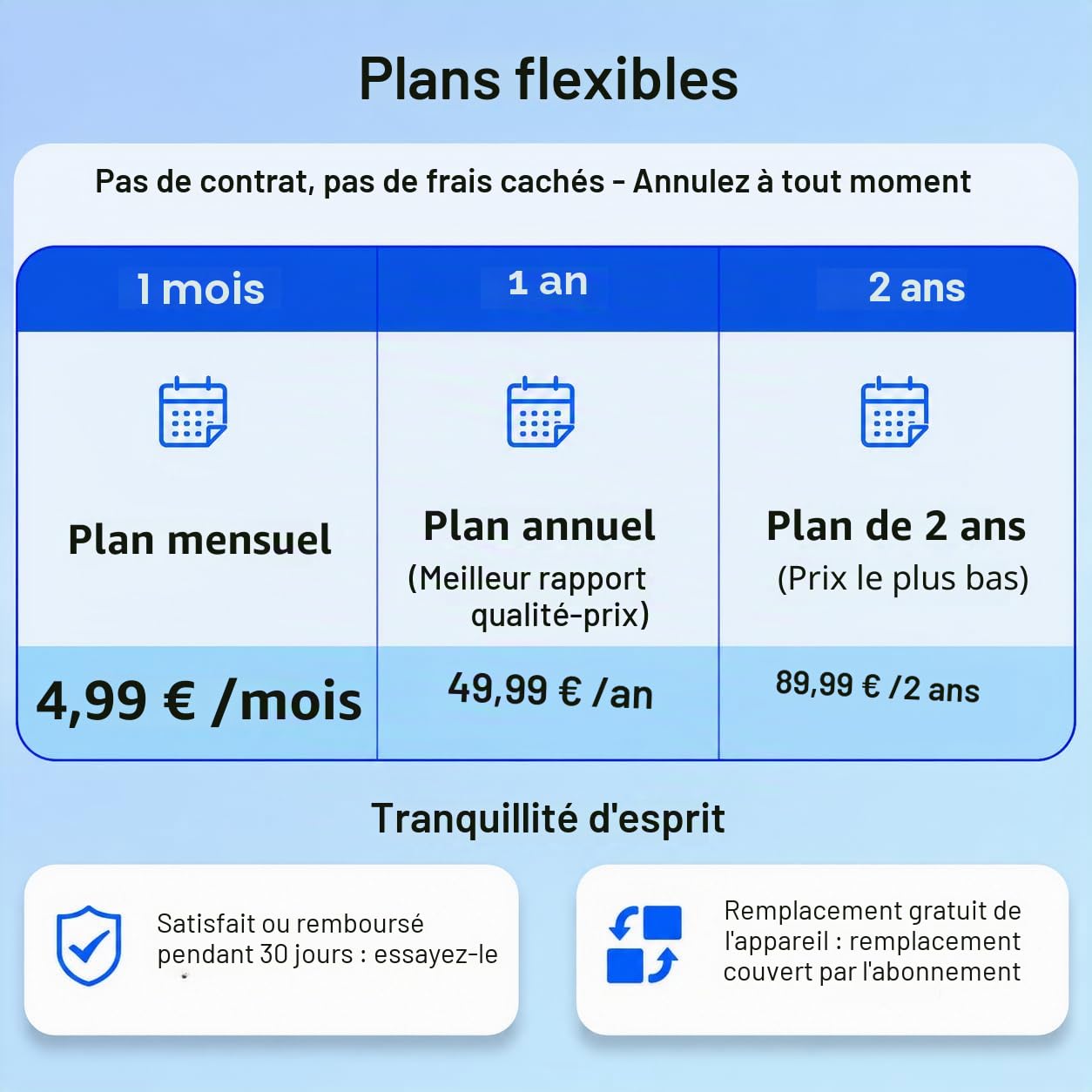 Plans flexibles

Pas de contrat, pas de frais cachés - Annulez à tout moment

| 1 mois | 1 an | 2 ans |
|---|---|---|
| Plan mensuel | Plan annuel (Meilleur rapport qualité-prix) | Plan de 2 ans (Prix le plus bas) |
| 4,99 € /mois | 49,99 € /an | 89,99 € /2 ans |

Tranquillité d'esprit

Satisfait ou remboursé pendant 30 jours : essayez-le

Remplacement gratuit de l'appareil : remplacement couvert par l'abonnement